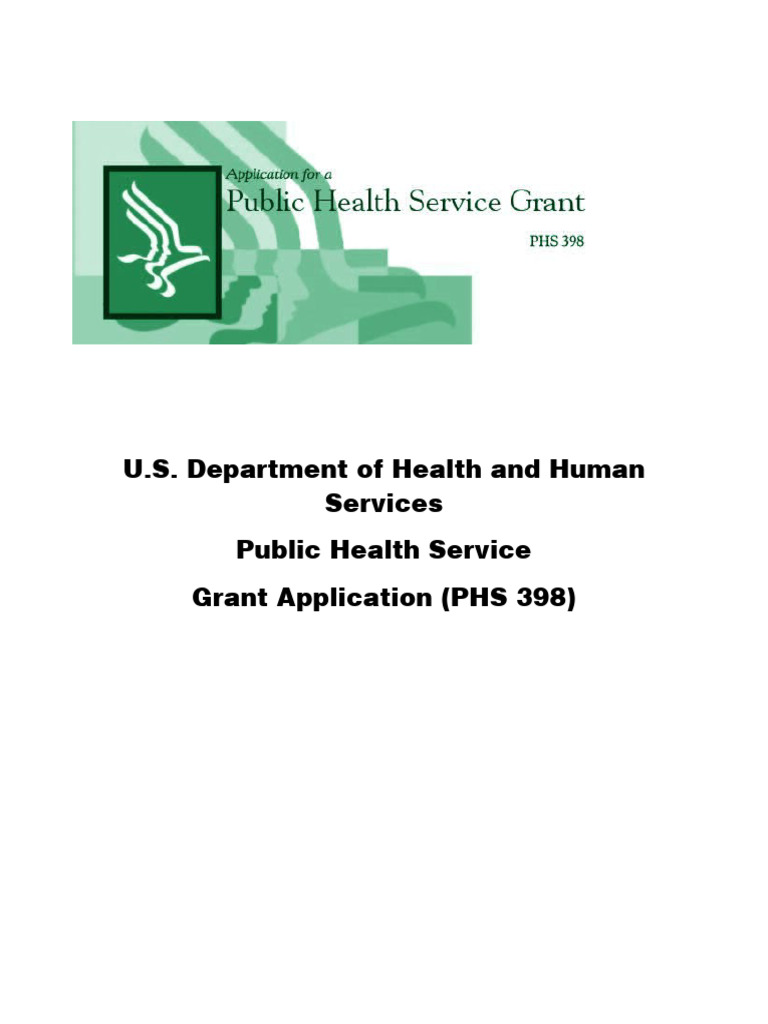 Application for a
Public Health Service Grant
PHS 398

U.S. Department of Health and Human Services

Public Health Service

Grant Application (PHS 398)